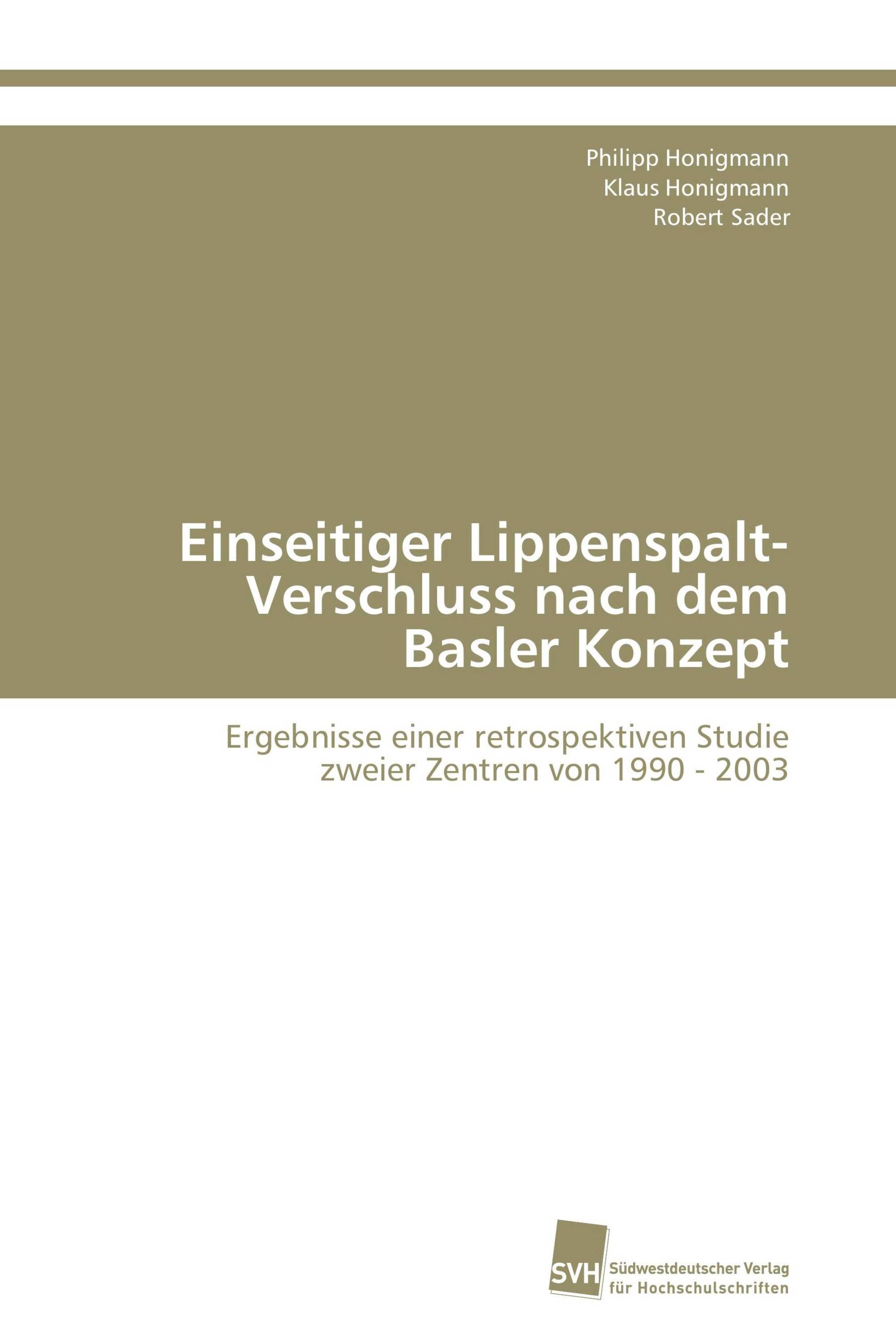 Philipp Honigmann
Klaus Honigmann
Robert Sader

Einseitiger Lippenspalt-Verschluss nach dem Basler Konzept

Ergebnisse einer retrospektiven Studie zweier Zentren von 1990 - 2003

SVH Südwestdeutscher Verlag für Hochschulschriften